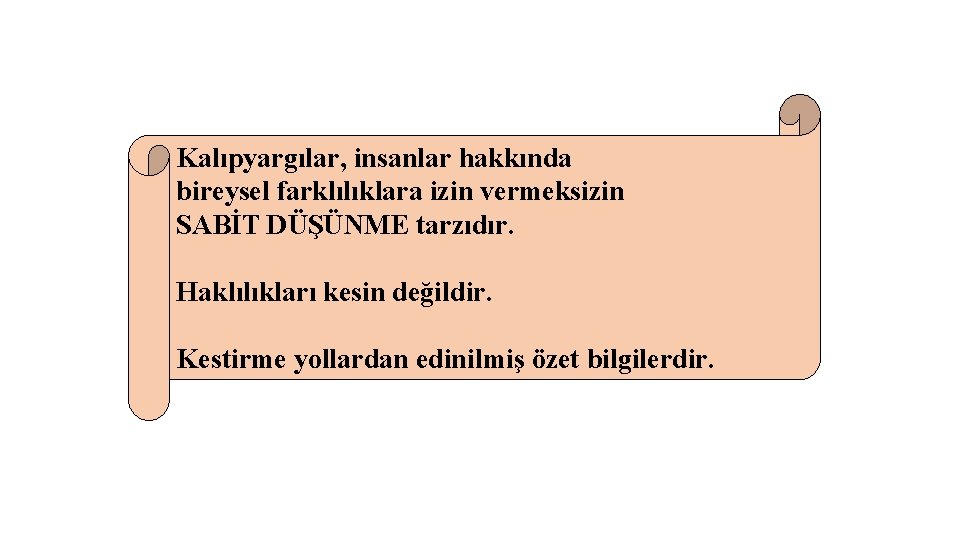 Kalıpyargılar, insanlar hakkında bireysel farklılıklara izin vermeksizin SABİT DÜŞÜNME tarzıdır.

Haklılıkları kesin değildir.

Kestirme yollardan edinilmiş özet bilgilerdir.